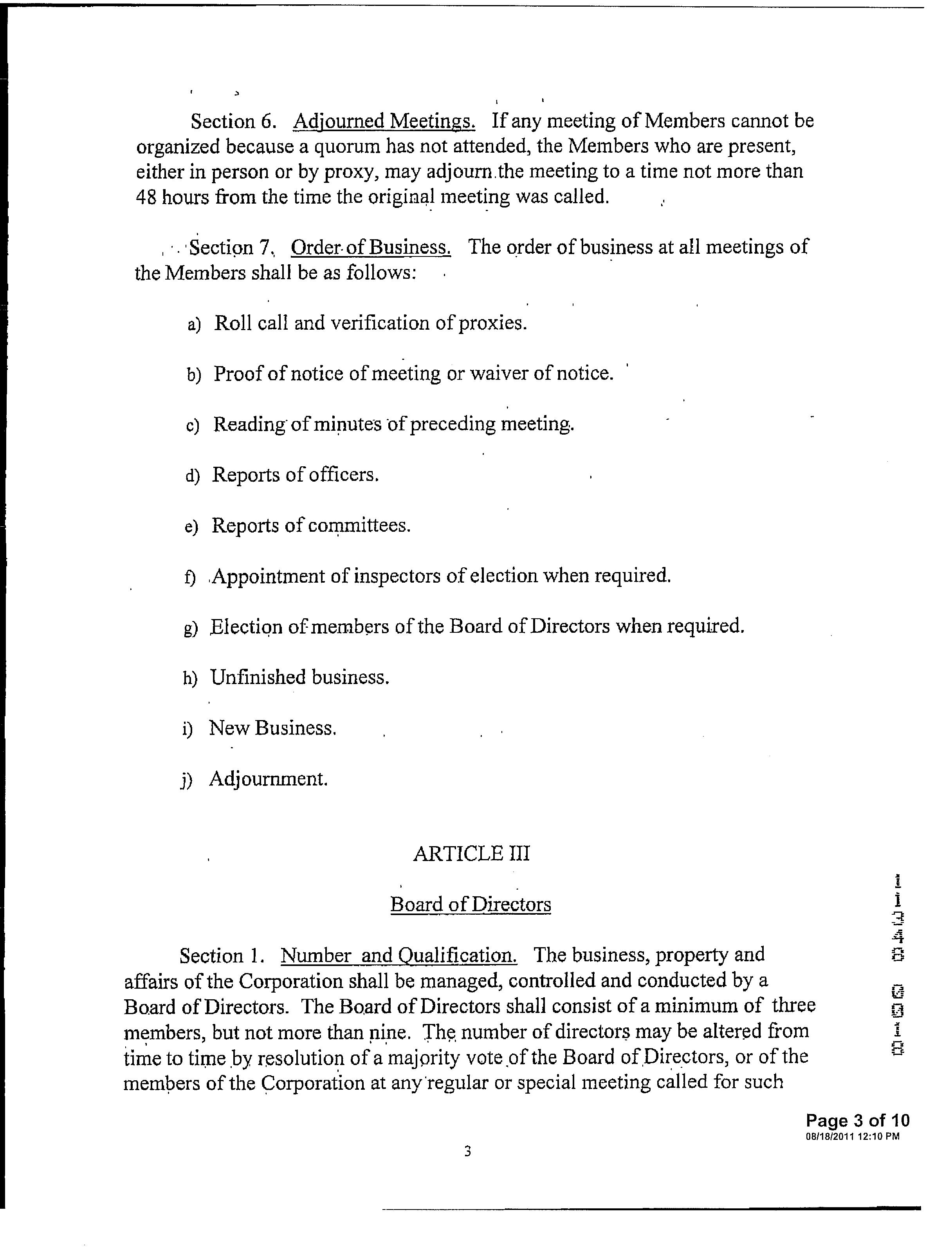 Section 6. Adjourned Meetings. If any meeting of Members cannot be organized because a quorum has not attended, the Members who are present, either in person or by proxy, may adjourn the meeting to a time not more than 48 hours from the time the original meeting was called.

Section 7. Order of Business. The order of business at all meetings of the Members shall be as follows:

a) Roll call and verification of proxies.

b) Proof of notice of meeting or waiver of notice.

c) Reading of minutes of preceding meeting.

d) Reports of officers.

e) Reports of committees.

f) Appointment of inspectors of election when required.

g) Election of members of the Board of Directors when required.

h) Unfinished business.

i) New Business.

j) Adjournment.

ARTICLE III

Board of Directors

Section 1. Number and Qualification. The business, property and affairs of the Corporation shall be managed, controlled and conducted by a Board of Directors. The Board of Directors shall consist of a minimum of three members, but not more than nine. The number of directors may be altered from time to time by resolution of a majority vote of the Board of Directors, or of the members of the Corporation at any regular or special meeting called for such

11348 0018

Page 3 of 10
08/18/2011 12:10 PM

3